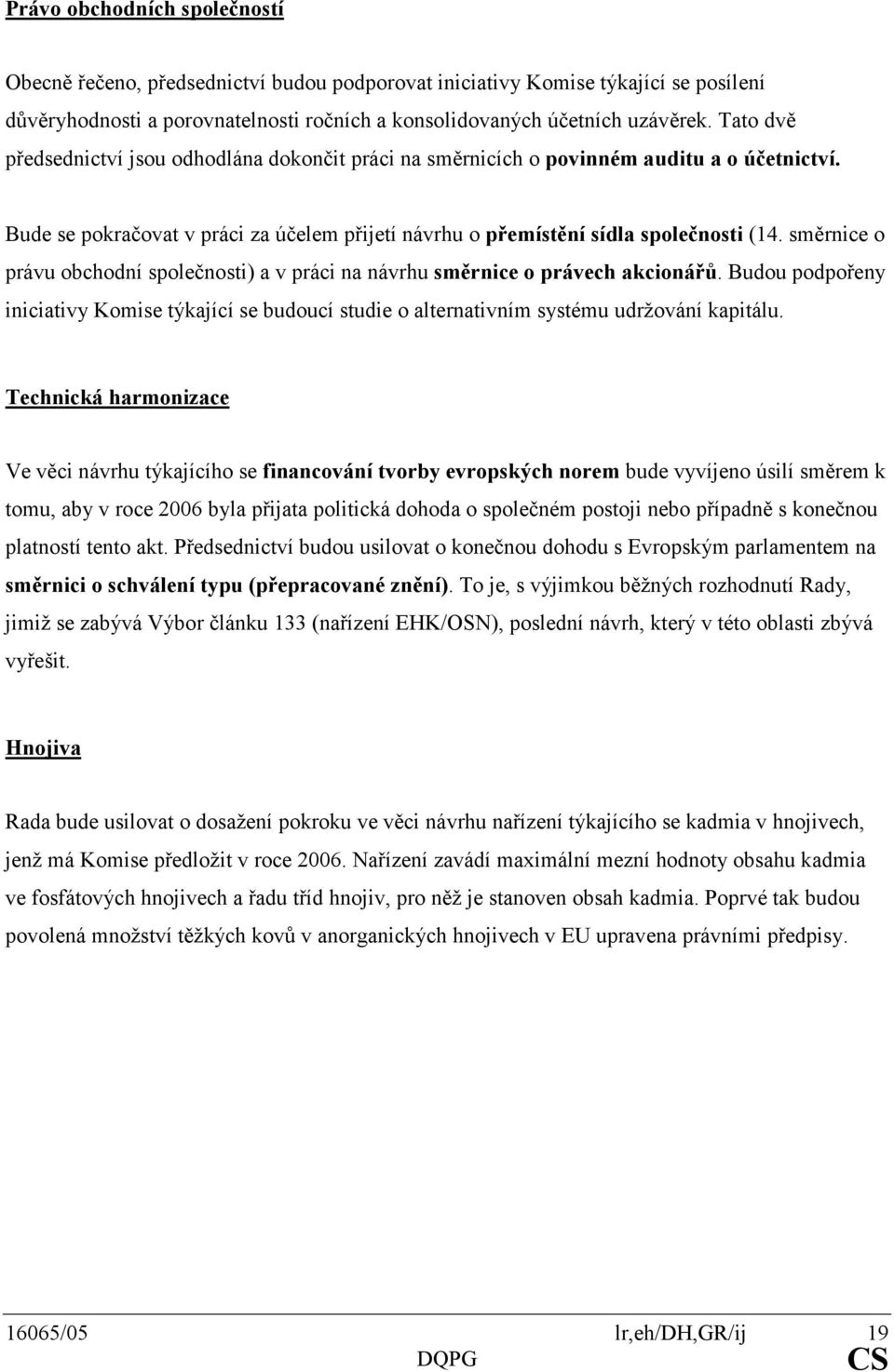 Právo obchodních společností

Obecně řečeno, předsednictví budou podporovat iniciativy Komise týkající se posílení důvěryhodnosti a porovnatelnosti ročních a konsolidovaných účetních uzávěrek. Tato dvě předsednictví jsou odhodlána dokončit práci na směrnicích o povinném auditu a o účetnictví.

Bude se pokračovat v práci za účelem přijetí návrhu o přemístění sídla společnosti (14. směrnice o právu obchodní společnosti) a v práci na návrhu směrnice o právech akcionářů. Budou podpořeny iniciativy Komise týkající se budoucí studie o alternativním systému udržování kapitálu.

Technická harmonizace

Ve věci návrhu týkajícího se financování tvorby evropských norem bude vyvíjeno úsilí směrem k tomu, aby v roce 2006 byla přijata politická dohoda o společném postoji nebo případně s konečnou platností tento akt. Předsednictví budou usilovat o konečnou dohodu s Evropským parlamentem na směrnici o schválení typu (přepracované znění). To je, s výjimkou běžných rozhodnutí Rady, jimiž se zabývá Výbor článku 133 (nařízení EHK/OSN), poslední návrh, který v této oblasti zbývá vyřešit.

Hnojiva

Rada bude usilovat o dosažení pokroku ve věci návrhu nařízení týkajícího se kadmia v hnojivech, jenž má Komise předložit v roce 2006. Nařízení zavádí maximální mezní hodnoty obsahu kadmia ve fosfátových hnojivech a řadu tříd hnojiv, pro něž je stanoven obsah kadmia. Poprvé tak budou povolená množství těžkých kovů v anorganických hnojivech v EU upravena právními předpisy.

16065/05 lr,eh/DH,GR/ij 19
DQPG CS